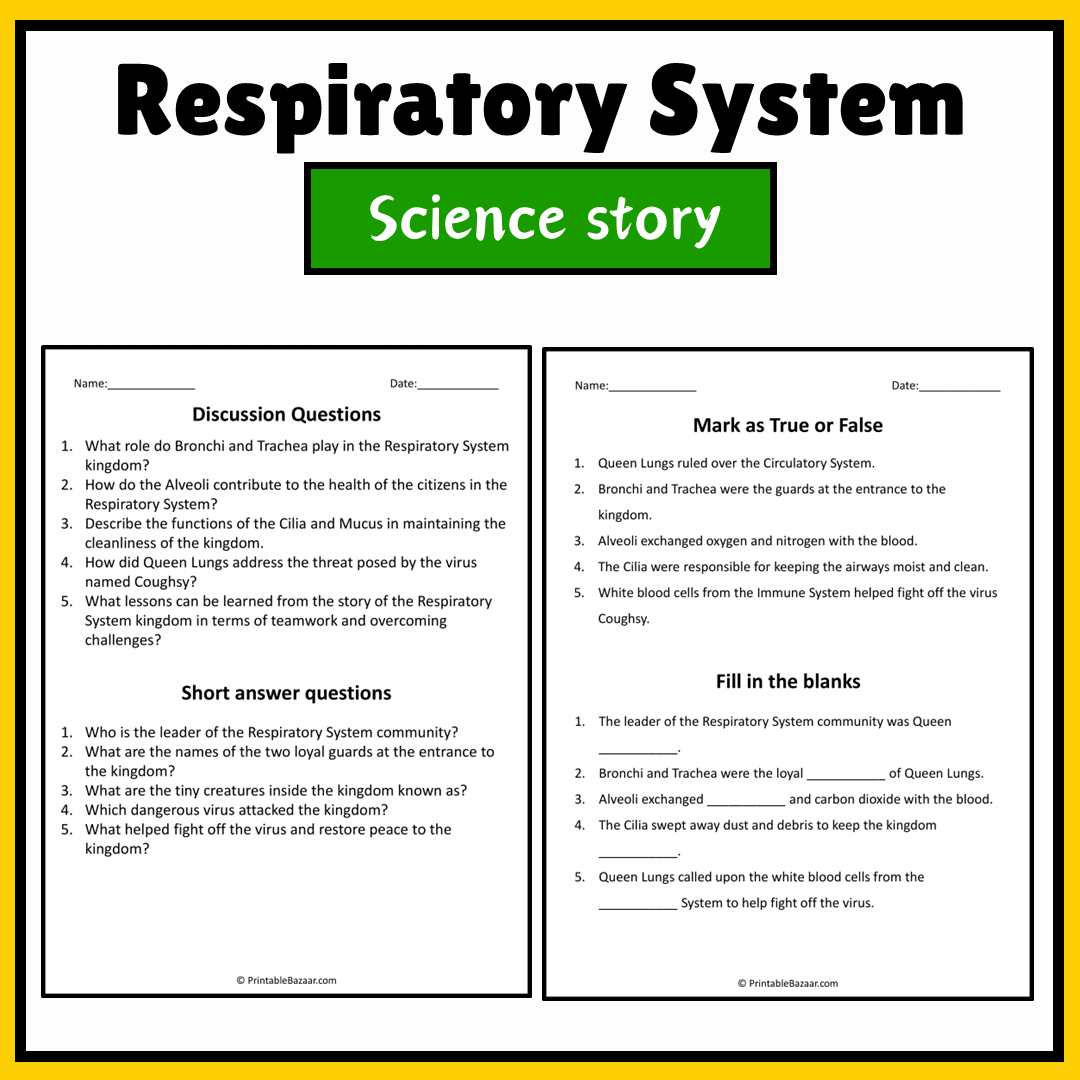 Respiratory System

Science story

Name:____ Date:____

Discussion Questions

1. What role do Bronchi and Trachea play in the Respiratory System kingdom?
2. How do the Alveoli contribute to the health of the citizens in the Respiratory System?
3. Describe the functions of the Cilia and Mucus in maintaining the cleanliness of the kingdom.
4. How did Queen Lungs address the threat posed by the virus named Coughsy?
5. What lessons can be learned from the story of the Respiratory System kingdom in terms of teamwork and overcoming challenges?

Short answer questions

1. Who is the leader of the Respiratory System community?
2. What are the names of the two loyal guards at the entrance to the kingdom?
3. What are the tiny creatures inside the kingdom known as?
4. Which dangerous virus attacked the kingdom?
5. What helped fight off the virus and restore peace to the kingdom?

© PrintableBazaar.com

Name:____ Date:____

Mark as True or False

1. Queen Lungs ruled over the Circulatory System.
2. Bronchi and Trachea were the guards at the entrance to the kingdom.
3. Alveoli exchanged oxygen and nitrogen with the blood.
4. The Cilia were responsible for keeping the airways moist and clean.
5. White blood cells from the Immune System helped fight off the virus Coughsy.

Fill in the blanks

1. The leader of the Respiratory System community was Queen ____.
2. Bronchi and Trachea were the loyal ____ of Queen Lungs.
3. Alveoli exchanged ____ and carbon dioxide with the blood.
4. The Cilia swept away dust and debris to keep the kingdom ____.
5. Queen Lungs called upon the white blood cells from the ____ System to help fight off the virus.

© PrintableBazaar.com